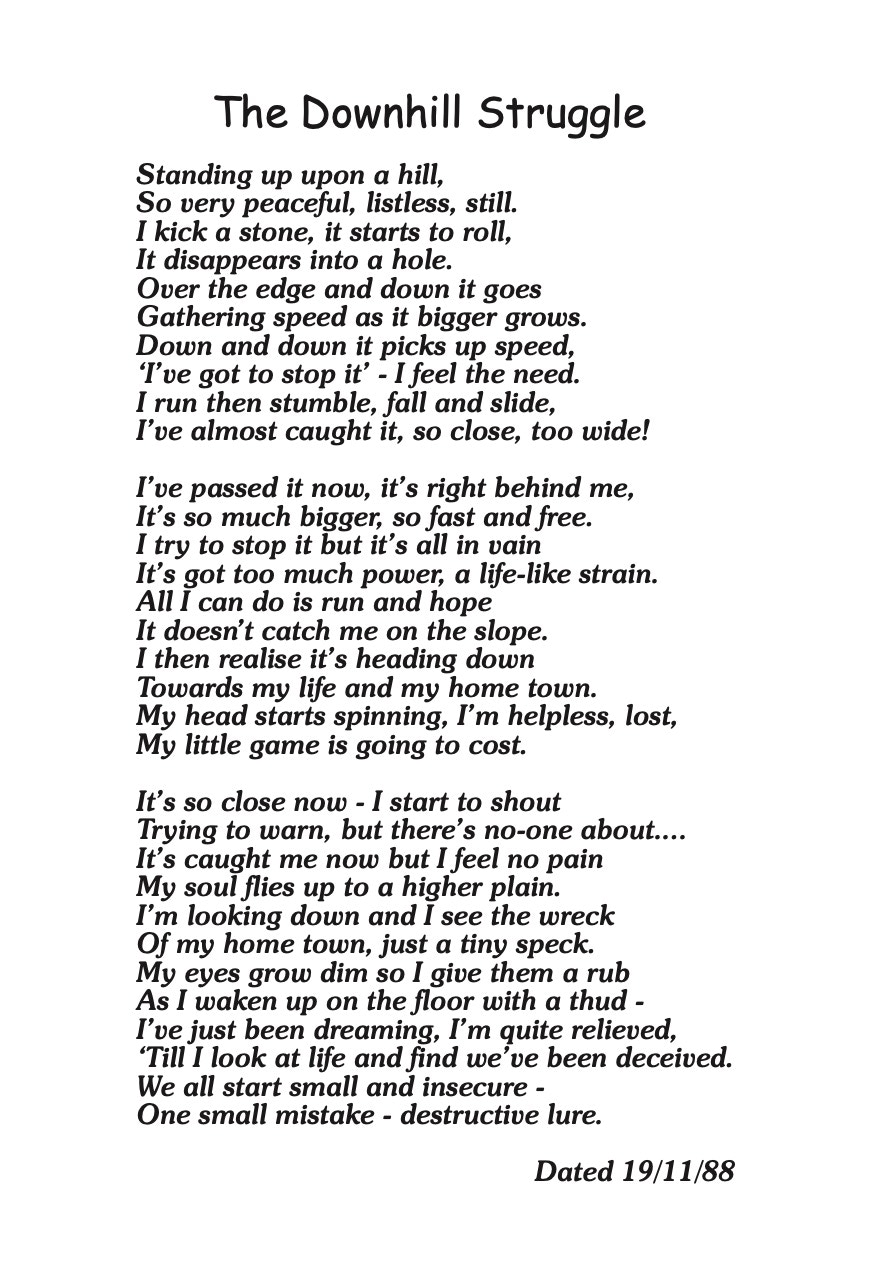 The Downhill Struggle

Standing up upon a hill,
So very peaceful, listless, still.
I kick a stone, it starts to roll,
It disappears into a hole.
Over the edge and down it goes
Gathering speed as it bigger grows.
Down and down it picks up speed,
'I've got to stop it' - I feel the need.
I run then stumble, fall and slide,
I've almost caught it, so close, too wide!

I've passed it now, it's right behind me,
It's so much bigger, so fast and free.
I try to stop it but it's all in vain
It's got too much power, a life-like strain.
All I can do is run and hope
It doesn't catch me on the slope.
I then realise it's heading down
Towards my life and my home town.
My head starts spinning, I'm helpless, lost,
My little game is going to cost.

It's so close now - I start to shout
Trying to warn, but there's no-one about....
It's caught me now but I feel no pain
My soul flies up to a higher plain.
I'm looking down and I see the wreck
Of my home town, just a tiny speck.
My eyes grow dim so I give them a rub
As I waken up on the floor with a thud -
I've just been dreaming, I'm quite relieved,
'Till I look at life and find we've been deceived.
We all start small and insecure -
One small mistake - destructive lure.

Dated 19/11/88